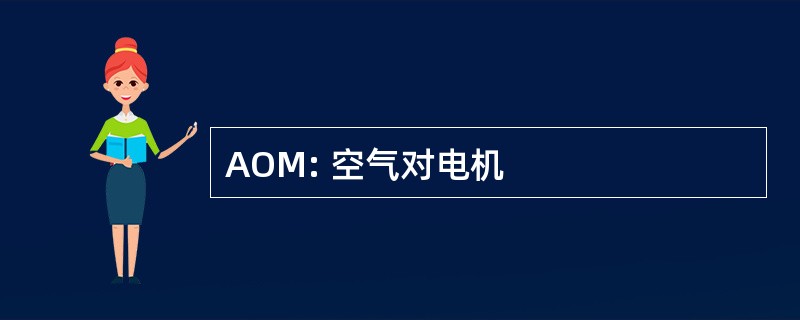 AOM: 空气对电机